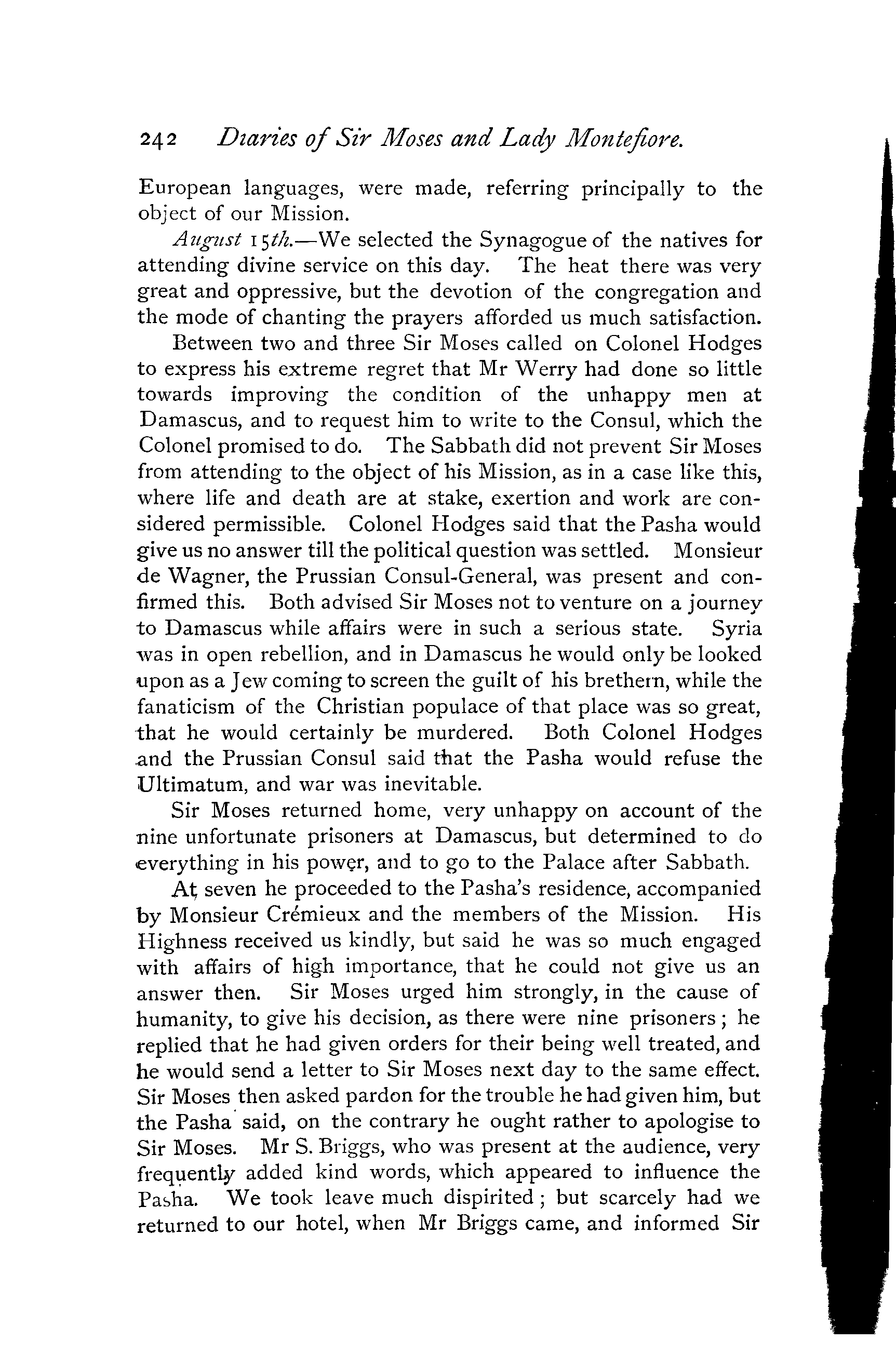 242 Diaries of Sir Moses and Lady Montefiore.

European languages, were made, referring principally to the object of our Mission.

August 15th.—We selected the Synagogue of the natives for attending divine service on this day. The heat there was very great and oppressive, but the devotion of the congregation and the mode of chanting the prayers afforded us much satisfaction.

Between two and three Sir Moses called on Colonel Hodges to express his extreme regret that Mr Werry had done so little towards improving the condition of the unhappy men at Damascus, and to request him to write to the Consul, which the Colonel promised to do. The Sabbath did not prevent Sir Moses from attending to the object of his Mission, as in a case like this, where life and death are at stake, exertion and work are considered permissible. Colonel Hodges said that the Pasha would give us no answer till the political question was settled. Monsieur de Wagner, the Prussian Consul-General, was present and confirmed this. Both advised Sir Moses not to venture on a journey to Damascus while affairs were in such a serious state. Syria was in open rebellion, and in Damascus he would only be looked upon as a Jew coming to screen the guilt of his brethern, while the fanaticism of the Christian populace of that place was so great, that he would certainly be murdered. Both Colonel Hodges and the Prussian Consul said that the Pasha would refuse the Ultimatum, and war was inevitable.

Sir Moses returned home, very unhappy on account of the nine unfortunate prisoners at Damascus, but determined to do everything in his power, and to go to the Palace after Sabbath.

At seven he proceeded to the Pasha's residence, accompanied by Monsieur Crémieux and the members of the Mission. His Highness received us kindly, but said he was so much engaged with affairs of high importance, that he could not give us an answer then. Sir Moses urged him strongly, in the cause of humanity, to give his decision, as there were nine prisoners; he replied that he had given orders for their being well treated, and he would send a letter to Sir Moses next day to the same effect. Sir Moses then asked pardon for the trouble he had given him, but the Pasha said, on the contrary he ought rather to apologise to Sir Moses. Mr S. Briggs, who was present at the audience, very frequently added kind words, which appeared to influence the Pasha. We took leave much dispirited; but scarcely had we returned to our hotel, when Mr Briggs came, and informed Sir